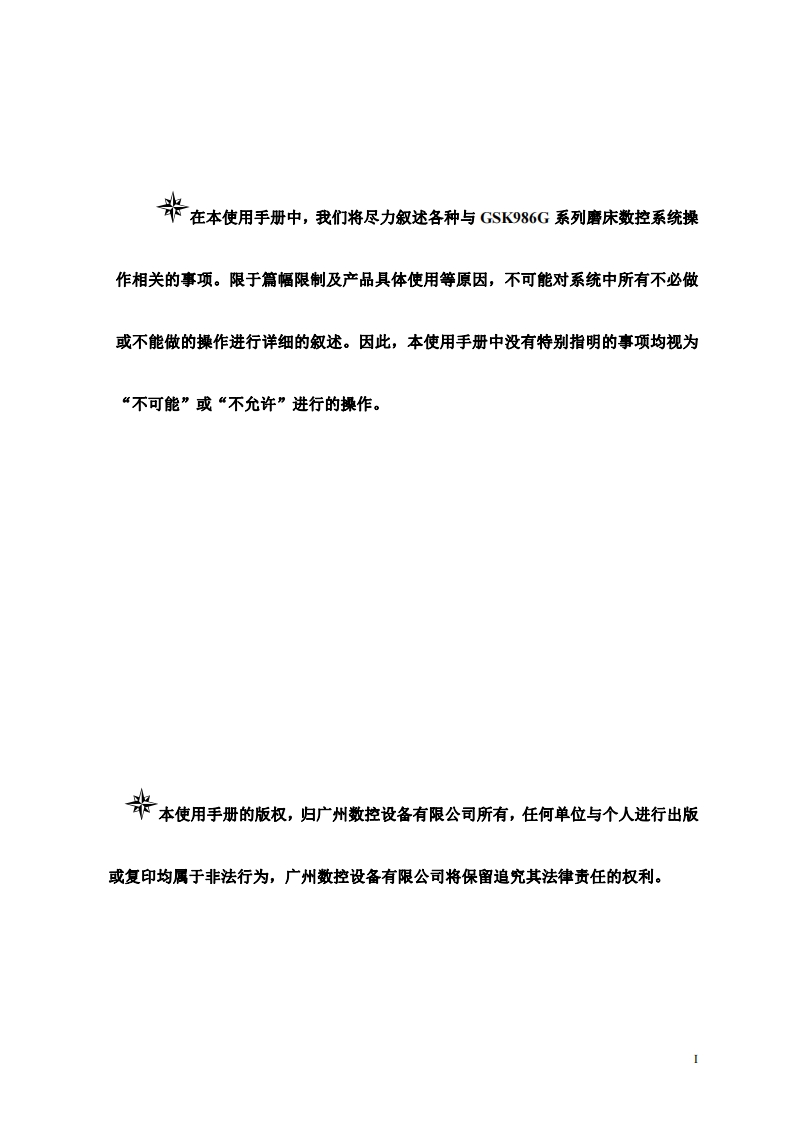 在本使用手册中，我们将尽力叙述各种与 GSK986G 系列磨床数控系统操作相关的事项。限于篇幅限制及产品具体使用等原因，不可能对系统中所有不必做或不能做的操作进行详细的叙述。因此，本使用手册中没有特别指明的事项均视为“不可能”或“不允许”进行的操作。

本使用手册的版权，归广州数控设备有限公司所有，任何单位与个人进行出版或复印均属于非法行为，广州数控设备有限公司将保留追究其法律责任的权利。

I